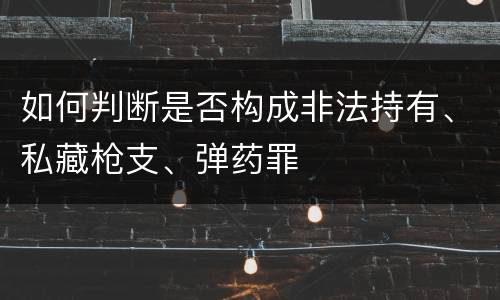 如何判断是否构成非法持有、私藏枪支、弹药罪